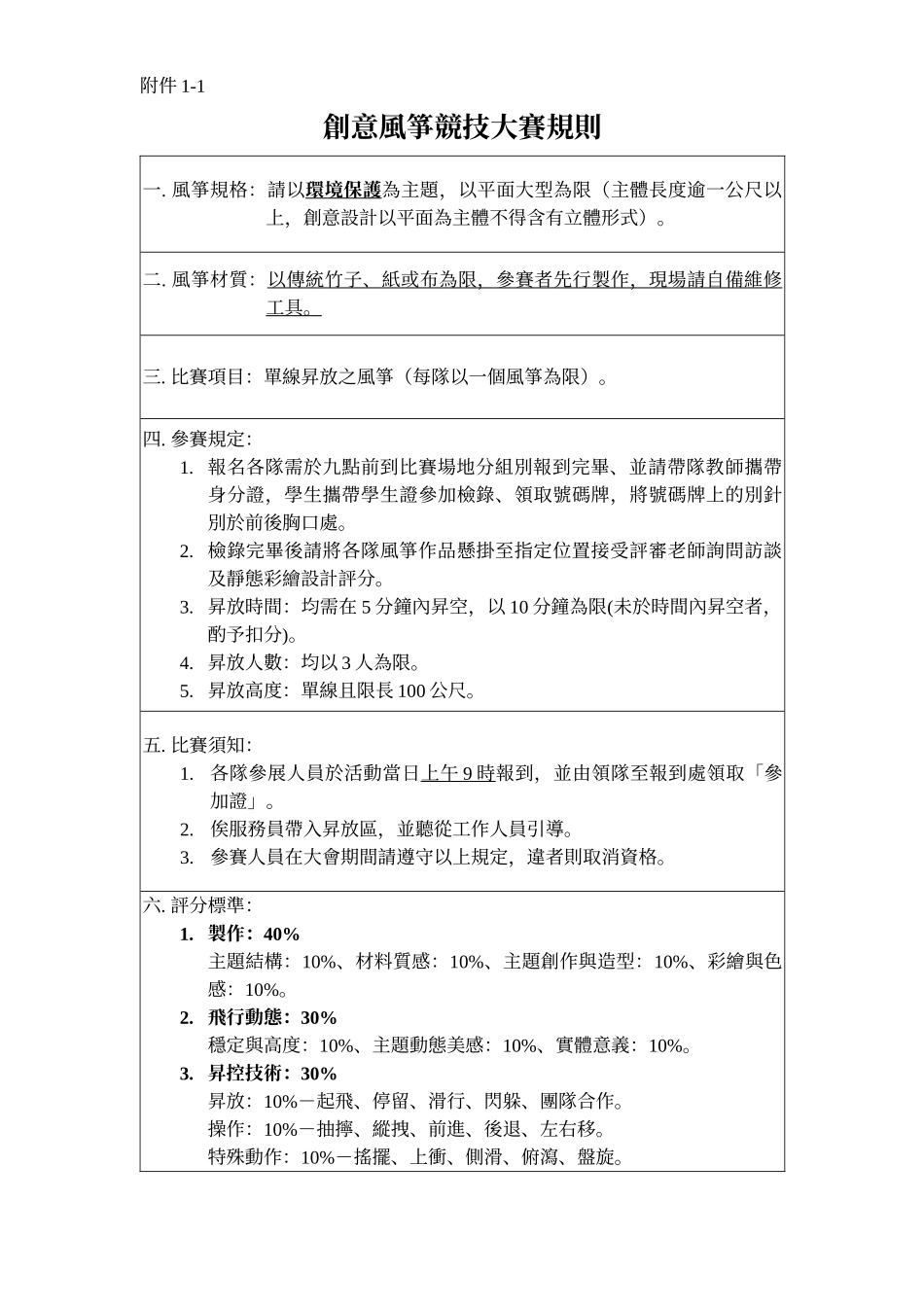 附件 1-1

創意風箏競技大賽規則

一. 風箏規格：請以環境保護為主題，以平面大型為限（主體長度逾一公尺以上，創意設計以平面為主體不得含有立體形式）。

二. 風箏材質：以傳統竹子、紙或布為限，參賽者先行製作，現場請自備維修工具。

三. 比賽項目：單線昇放之風箏（每隊以一個風箏為限）。

四. 參賽規定：
1. 報名各隊需於九點前到比賽場地分組別報到完畢、並請帶隊教師攜帶身分證，學生攜帶學生證參加檢錄、領取號碼牌，將號碼牌上的別針別於前後胸口處。
2. 檢錄完畢後請將各隊風箏作品懸掛至指定位置接受評審老師詢問訪談及靜態彩繪設計評分。
3. 昇放時間：均需在 5 分鐘內昇空，以 10 分鐘為限(未於時間內昇空者，酌予扣分)。
4. 昇放人數：均以 3 人為限。
5. 昇放高度：單線且限長 100 公尺。

五. 比賽須知：
1. 各隊參展人員於活動當日上午 9 時報到，並由領隊至報到處領取「參加證」。
2. 俟服務員帶入昇放區，並聽從工作人員引導。
3. 參賽人員在大會期間請遵守以上規定，違者則取消資格。

六. 評分標準：
1. 製作：40%
主題結構：10%、材料質感：10%、主題創作與造型：10%、彩繪與色感：10%。
2. 飛行動態：30%
穩定與高度：10%、主題動態美感：10%、實體意義：10%。
3. 昇控技術：30%
昇放：10%－起飛、停留、滑行、閃躲、團隊合作。
操作：10%－抽擰、縱拽、前進、後退、左右移。
特殊動作：10%－搖擺、上衝、側滑、俯瀉、盤旋。